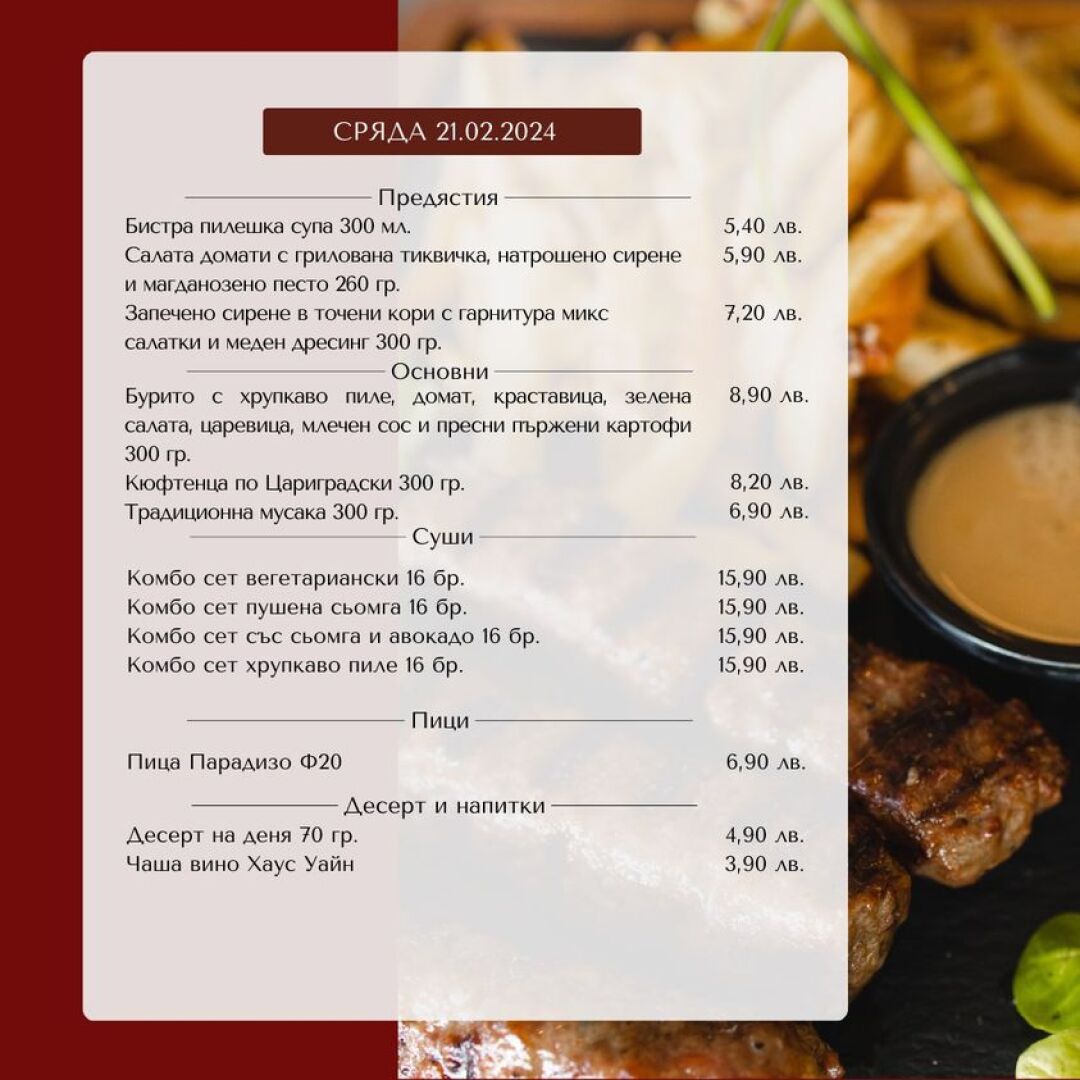 СРЯДА 21.02.2024

Предястия

Бистра пилешка супа 300 мл. 5,40 лв.

Салата домати с грилована тиквичка, натрошено сирене и магданозено песто 260 гр. 5,90 лв.

Запечено сирене в точени кори с гарнитура микс салатки и меден дресинг 300 гр. 7,20 лв.

Основни

Бурито с хрупкаво пиле, домат, краставица, зелена салата, царевица, млечен сос и пресни пържени картофи 300 гр. 8,90 лв.

Кюфтенца по Цариградски 300 гр. 8,20 лв.

Традиционна мусака 300 гр. 6,90 лв.

Суши

Комбо сет вегетариански 16 бр. 15,90 лв.

Комбо сет пушена сьомга 16 бр. 15,90 лв.

Комбо сет със сьомга и авокадо 16 бр. 15,90 лв.

Комбо сет хрупкаво пиле 16 бр. 15,90 лв.

Пици

Пица Парадизо Ф20 6,90 лв.

Десерт и напитки

Десерт на деня 70 гр. 4,90 лв.

Чаша вино Хаус Уайн 3,90 лв.